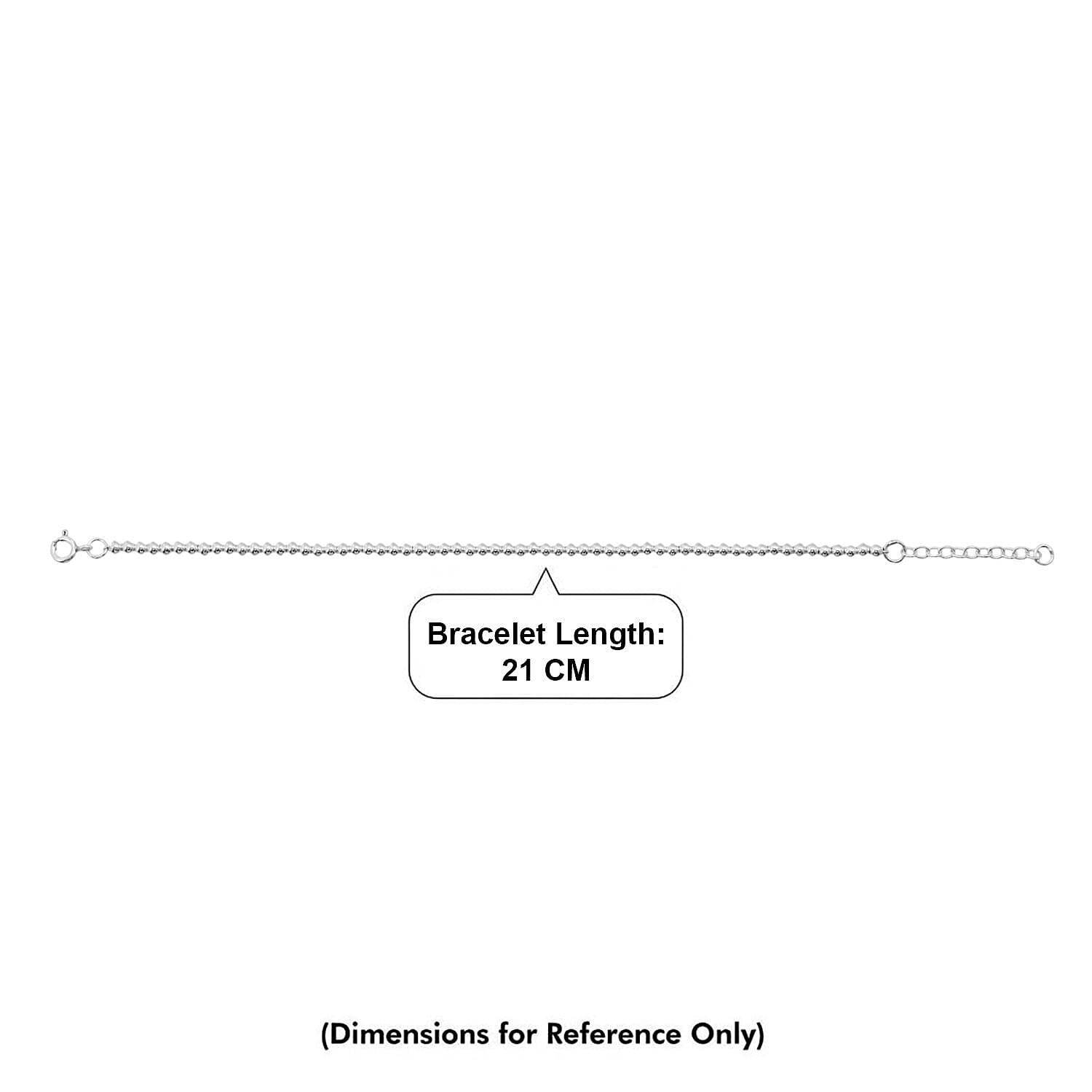 Bracelet Length:
21 CM

(Dimensions for Reference Only)